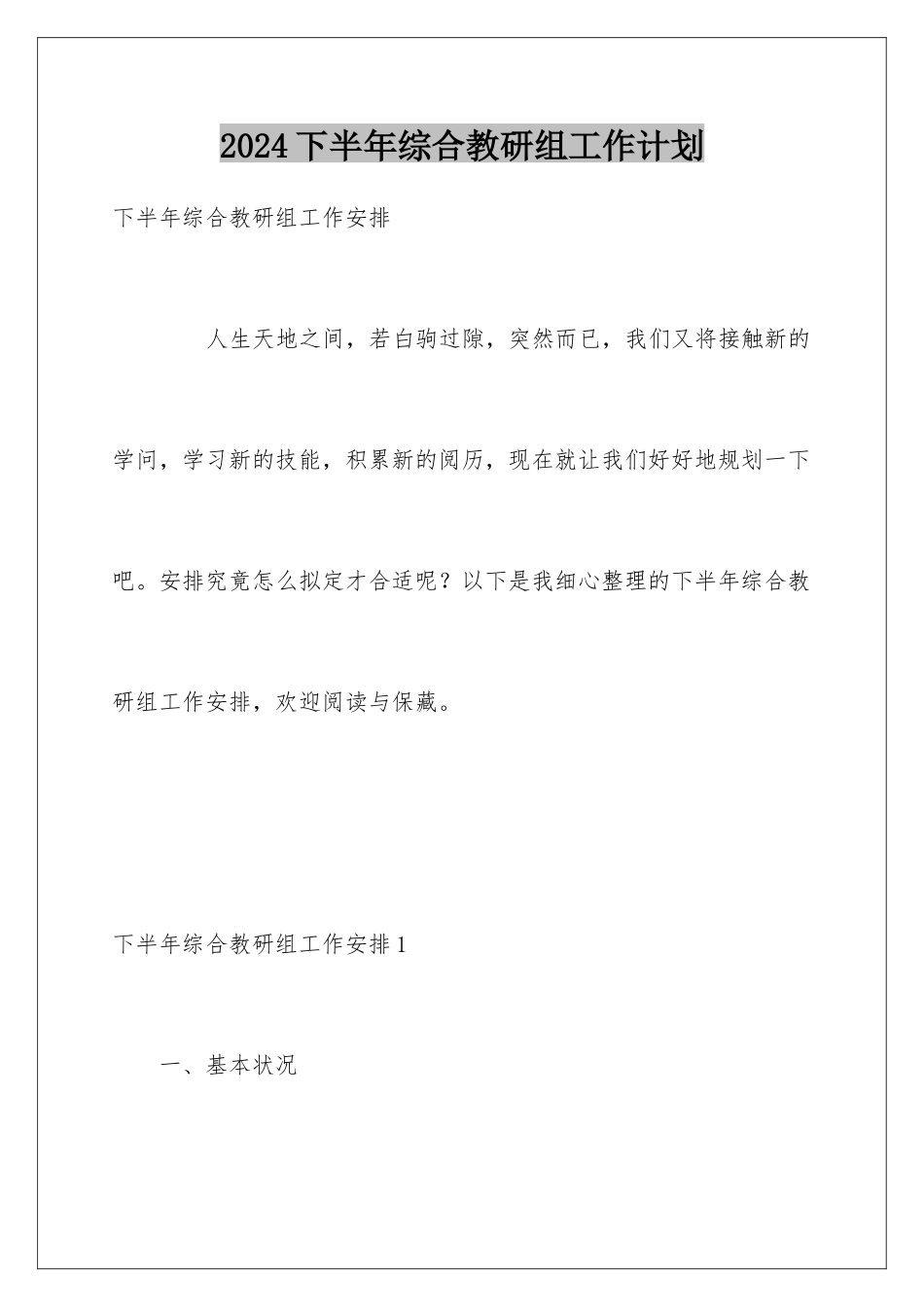 2024下半年综合教研组工作计划

下半年综合教研组工作安排

人生天地之间，若白驹过隙，突然而已，我们又将接触新的学问，学习新的技能，积累新的阅历，现在就让我们好好地规划一下吧。安排究竟怎么拟定才合适呢？以下是我细心整理的下半年综合教研组工作安排，欢迎阅读与保藏。

下半年综合教研组工作安排1

一、基本状况